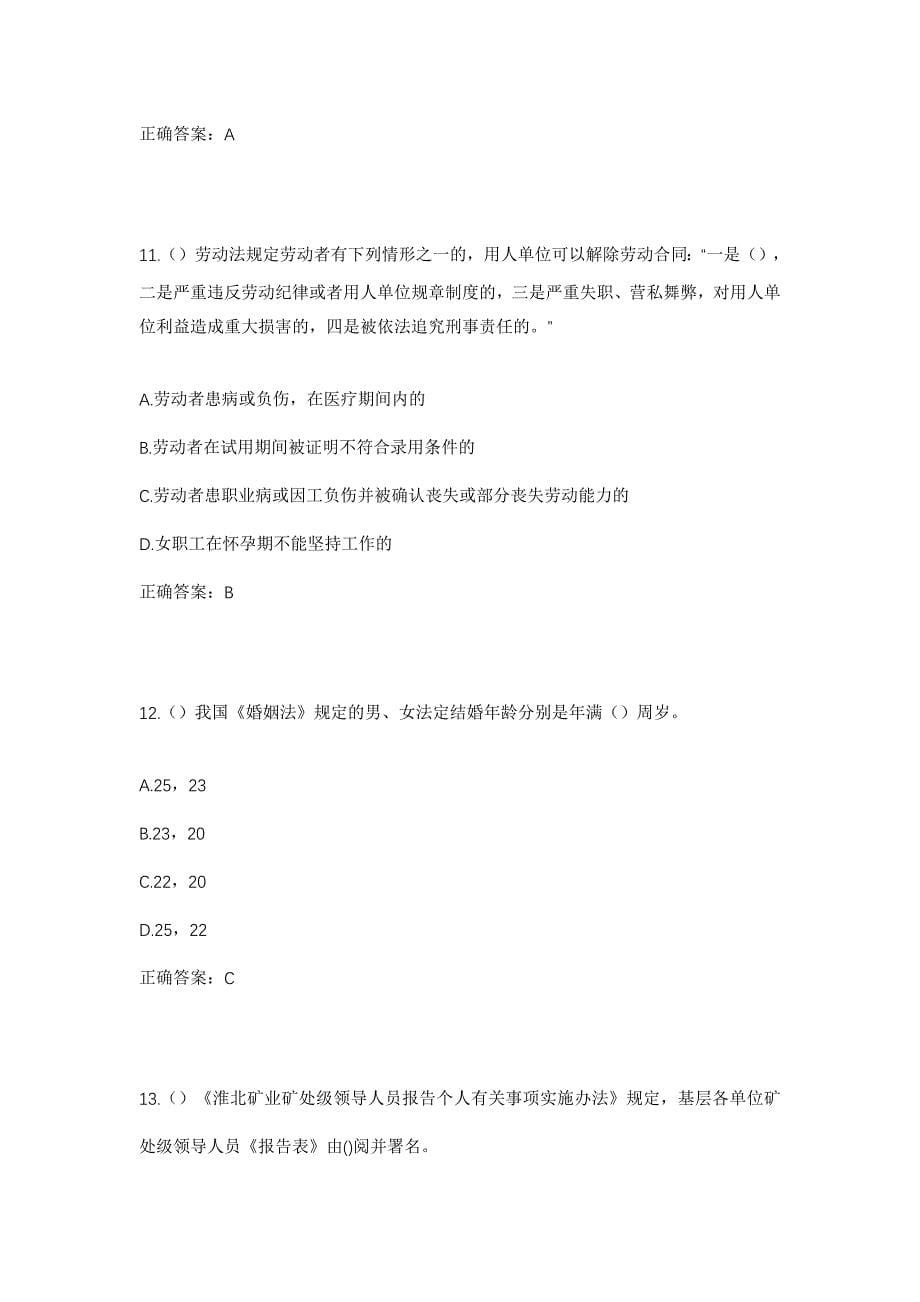 正确答案：A

11.（）劳动法规定劳动者有下列情形之一的，用人单位可以解除劳动合同："一是（），二是严重违反劳动纪律或者用人单位规章制度的，三是严重失职、营私舞弊，对用人单位利益造成重大损害的，四是被依法追究刑事责任的。"

A.劳动者患病或负伤，在医疗期间内的

B.劳动者在试用期间被证明不符合录用条件的

C.劳动者患职业病或因工负伤并被确认丧失或部分丧失劳动能力的

D.女职工在怀孕期不能坚持工作的

正确答案：B

12.（）我国《婚姻法》规定的男、女法定结婚年龄分别是年满（）周岁。

A.25，23

B.23，20

C.22，20

D.25，22

正确答案：C

13.（）《淮北矿业矿处级领导人员报告个人有关事项实施办法》规定，基层各单位矿处级领导人员《报告表》由()阅并署名。